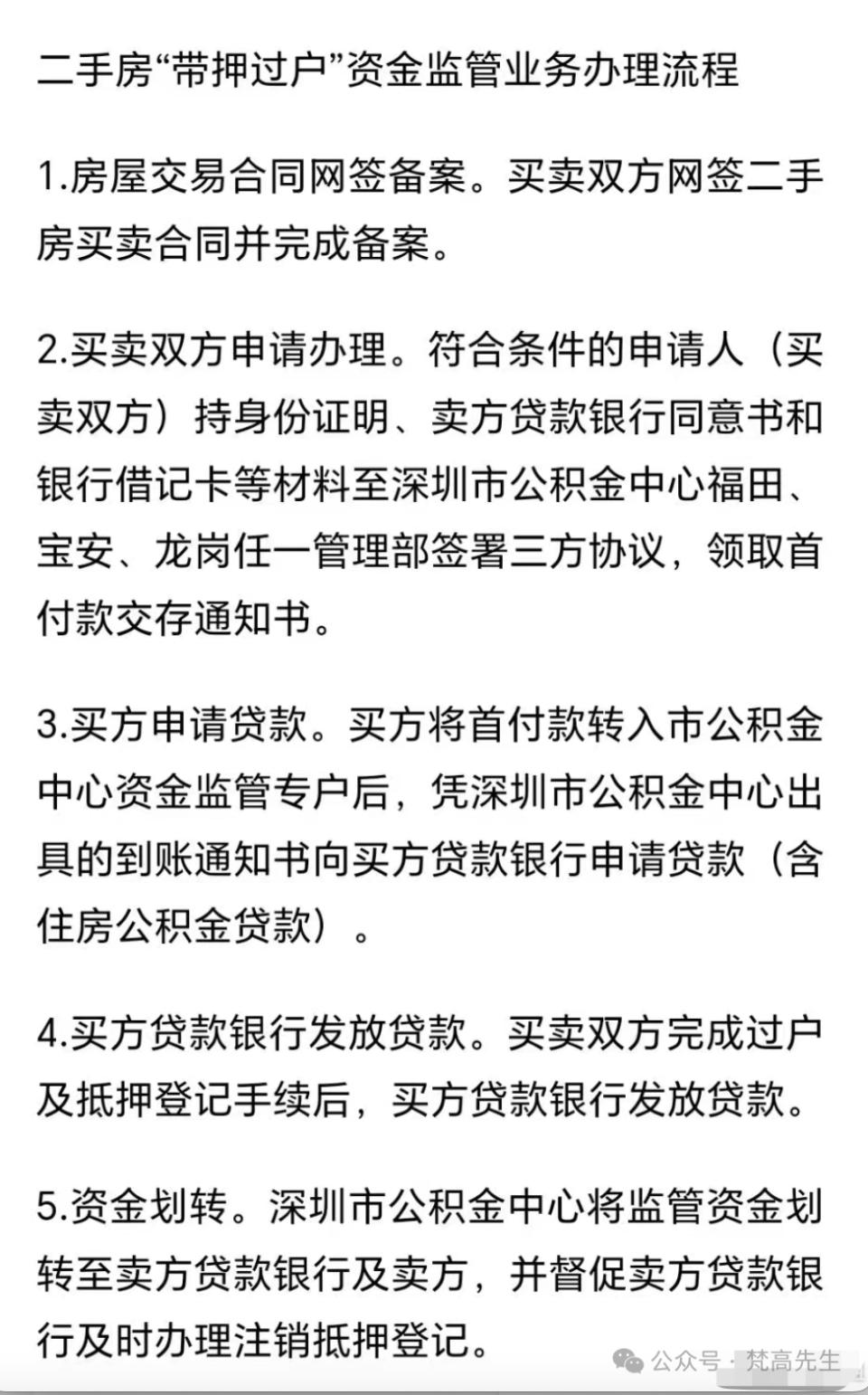 二手房“带押过户”资金监管业务办理流程

1.房屋交易合同网签备案。买卖双方网签二手房买卖合同并完成备案。

2.买卖双方申请办理。符合条件的申请人（买卖双方）持身份证明、卖方贷款银行同意书和银行借记卡等材料至深圳市公积金中心福田、宝安、龙岗任一管理部签署三方协议，领取首付款交存通知书。

3.买方申请贷款。买方将首付款转入市公积金中心资金监管专户后，凭深圳市公积金中心出具的到账通知书向买方贷款银行申请贷款（含住房公积金贷款）。

4.买方贷款银行发放贷款。买卖双方完成过户及抵押登记手续后，买方贷款银行发放贷款。

5.资金划转。深圳市公积金中心将监管资金划转至卖方贷款银行及卖方，并督促卖方贷款银行及时办理注销抵押登记。

公众号 · 梵高先生